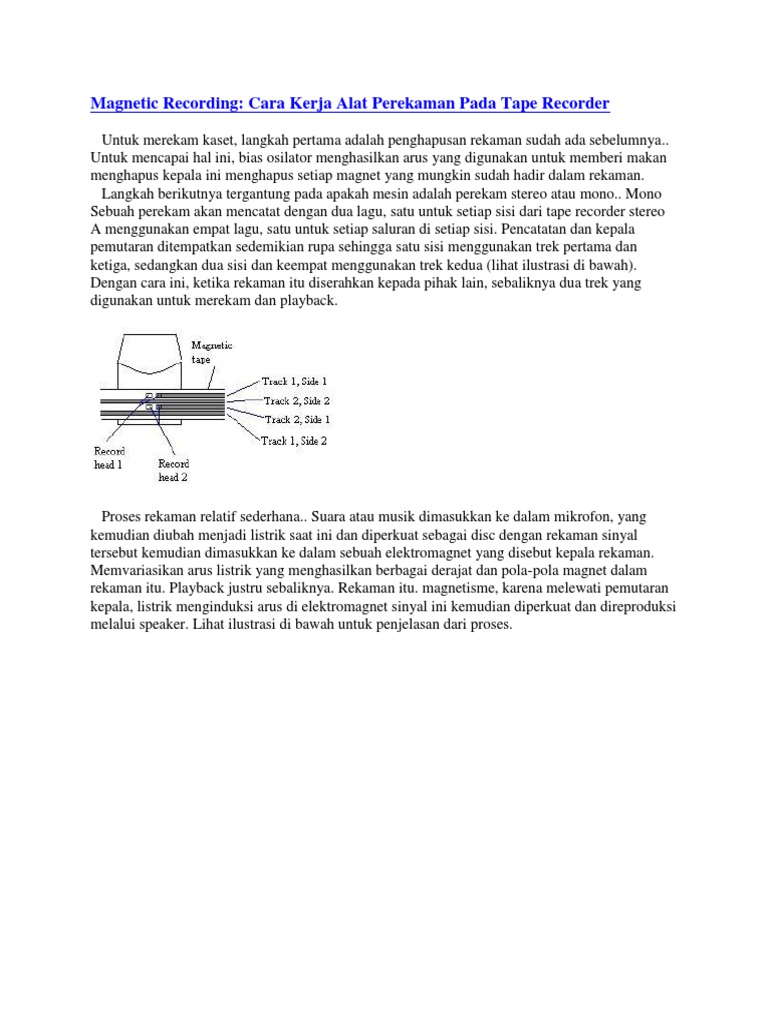 Magnetic Recording: Cara Kerja Alat Perekaman Pada Tape Recorder

Untuk merekam kaset, langkah pertama adalah penghapusan rekaman sudah ada sebelumnya.. Untuk mencapai hal ini, bias osilator menghasilkan arus yang digunakan untuk memberi makan menghapus kepala ini menghapus setiap magnet yang mungkin sudah hadir dalam rekaman.

Langkah berikutnya tergantung pada apakah mesin adalah perekam stereo atau mono.. Mono Sebuah perekam akan mencatat dengan dua lagu, satu untuk setiap sisi dari tape recorder stereo A menggunakan empat lagu, satu untuk setiap saluran di setiap sisi. Pencatatan dan kepala pemutaran ditempatkan sedemikian rupa sehingga satu sisi menggunakan trek pertama dan ketiga, sedangkan dua sisi dan keempat menggunakan trek kedua (lihat ilustrasi di bawah). Dengan cara ini, ketika rekaman itu diserahkan kepada pihak lain, sebaliknya dua trek yang digunakan untuk merekam dan playback.

Magnetic tape
Track 1, Side 1
Track 2, Side 2
Track 2, Side 1
Track 1, Side 2
Record head 1
Record head 2

Proses rekaman relatif sederhana.. Suara atau musik dimasukkan ke dalam mikrofon, yang kemudian diubah menjadi listrik saat ini dan diperkuat sebagai disc dengan rekaman sinyal tersebut kemudian dimasukkan ke dalam sebuah elektromagnet yang disebut kepala rekaman. Memvariasikan arus listrik yang menghasilkan berbagai derajat dan pola-pola magnet dalam rekaman itu. Playback justru sebaliknya. Rekaman itu. magnetisme, karena melewati pemutaran kepala, listrik menginduksi arus di elektromagnet sinyal ini kemudian diperkuat dan direproduksi melalui speaker. Lihat ilustrasi di bawah untuk penjelasan dari proses.